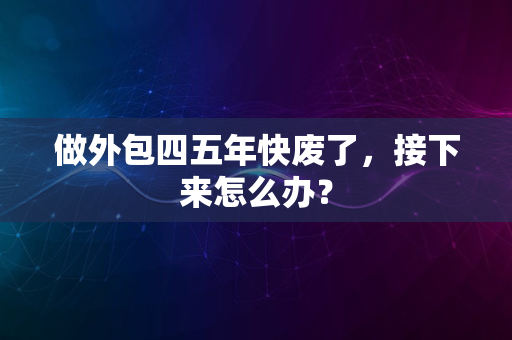 做外包四五年快废了，接下来怎么办？